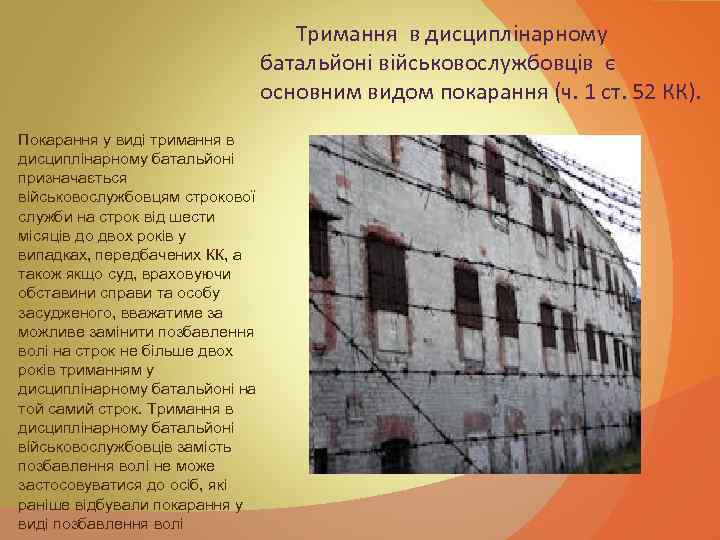 Тримання в дисциплінарному батальйоні військовослужбовців є основним видом покарання (ч. 1 ст. 52 КК).

Покарання у виді тримання в дисциплінарному батальйоні призначається військовослужбовцям строкової служби на строк від шести місяців до двох років у випадках, передбачених КК, а також якщо суд, враховуючи обставини справи та особу засудженого, вважатиме за можливе замінити позбавлення волі на строк не більше двох років триманням у дисциплінарному батальйоні на той самий строк. Тримання в дисциплінарному батальйоні військовослужбовців замість позбавлення волі не може застосовуватися до осіб, які раніше відбували покарання у виді позбавлення волі